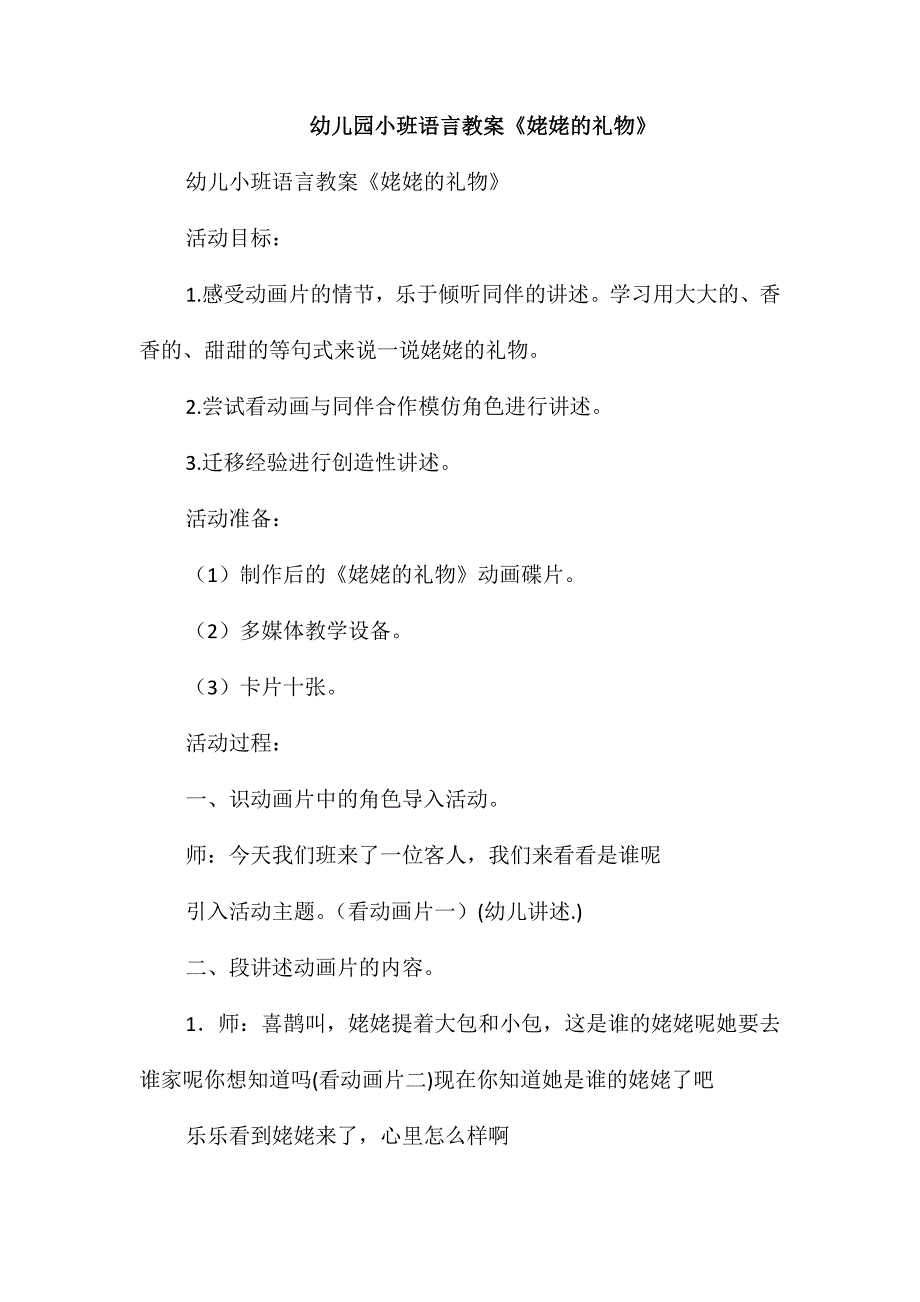 幼儿园小班语言教案《姥姥的礼物》

幼儿小班语言教案《姥姥的礼物》

活动目标：

1.感受动画片的情节，乐于倾听同伴的讲述。学习用大大的、香香的、甜甜的等句式来说一说姥姥的礼物。

2.尝试看动画与同伴合作模仿角色进行讲述。

3.迁移经验进行创造性讲述。

活动准备：

（1）制作后的《姥姥的礼物》动画碟片。

（2）多媒体教学设备。

（3）卡片十张。

活动过程：

一、识动画片中的角色导入活动。

师：今天我们班来了一位客人，我们来看看是谁呢

引入活动主题。（看动画片一）(幼儿讲述.)

二、段讲述动画片的内容。

1．师：喜鹊叫，姥姥提着大包和小包，这是谁的姥姥呢她要去谁家呢你想知道吗(看动画片二)现在你知道她是谁的姥姥了吧

乐乐看到姥姥来了，心里怎么样啊